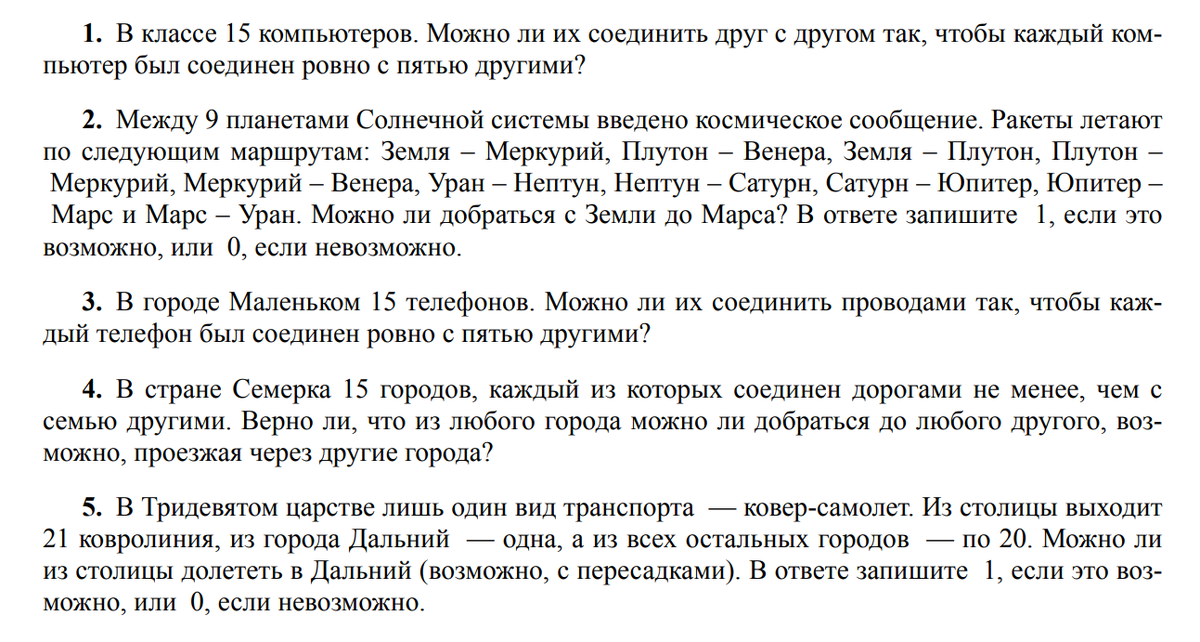 **1.** В классе 15 компьютеров. Можно ли их соединить друг с другом так, чтобы каждый компьютер был соединен ровно с пятью другими?

**2.** Между 9 планетами Солнечной системы введено космическое сообщение. Ракеты летают по следующим маршрутам: Земля – Меркурий, Плутон – Венера, Земля – Плутон, Плутон – Меркурий, Меркурий – Венера, Уран – Нептун, Нептун – Сатурн, Сатурн – Юпитер, Юпитер – Марс и Марс – Уран. Можно ли добраться с Земли до Марса? В ответе запишите 1, если это возможно, или 0, если невозможно.

**3.** В городе Маленьком 15 телефонов. Можно ли их соединить проводами так, чтобы каждый телефон был соединен ровно с пятью другими?

**4.** В стране Семерка 15 городов, каждый из которых соединен дорогами не менее, чем с семью другими. Верно ли, что из любого города можно ли добраться до любого другого, возможно, проезжая через другие города?

**5.** В Тридевятом царстве лишь один вид транспорта — ковер-самолет. Из столицы выходит 21 ковролиния, из города Дальний — одна, а из всех остальных городов — по 20. Можно ли из столицы долететь в Дальний (возможно, с пересадками). В ответе запишите 1, если это возможно, или 0, если невозможно.